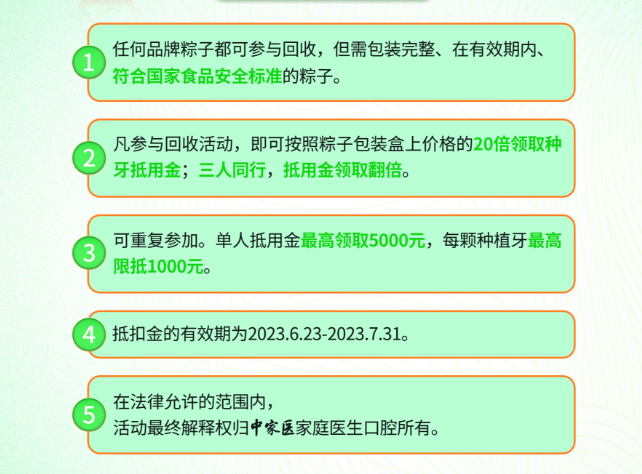 1
任何品牌粽子都可参与回收，但需包装完整、在有效期内、符合国家食品安全标准的粽子。

2
凡参与回收活动，即可按照粽子包装盒上价格的20倍领取种牙抵用金；三人同行，抵用金领取翻倍。

3
可重复参加。单人抵用金最高领取5000元，每颗种植牙最高限抵1000元。

4
抵扣金的有效期为2023.6.23-2023.7.31。

5
在法律允许的范围内，
活动最终解释权归中家医家庭医生口腔所有。